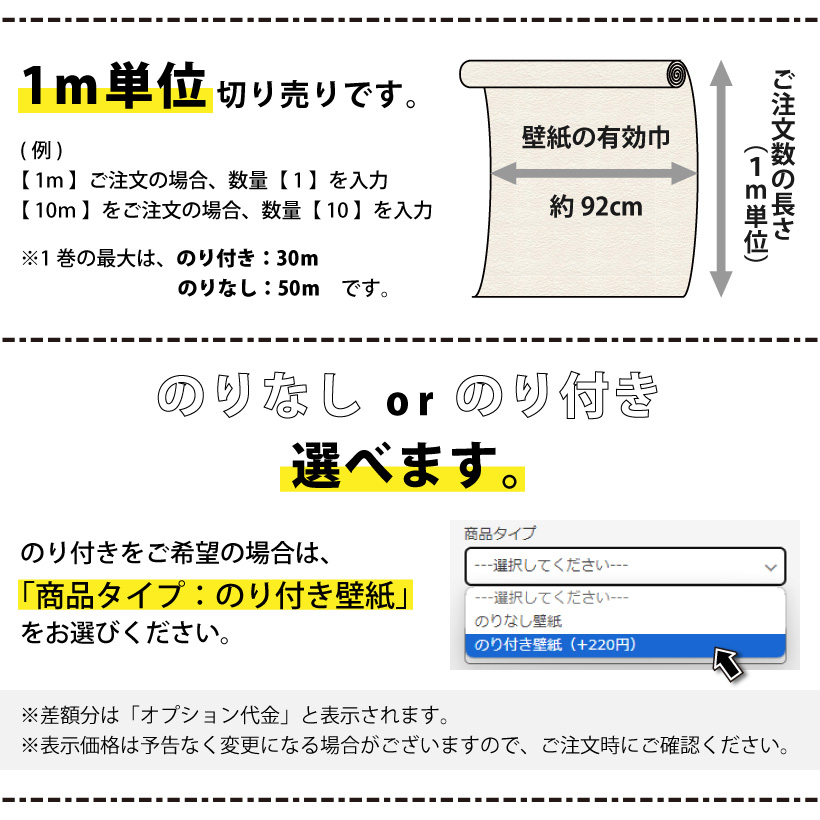 1m単位切り売りです。

(例)
【1m】ご注文の場合、数量【1】を入力
【10m】をご注文の場合、数量【10】を入力

※1巻の最大は、のり付き:30m
のりなし:50m です。

壁紙の有効巾
約92cm

ご注文数の長さ(1m単位)

のりなし or のり付き
選べます。

のり付きをご希望の場合は、
「商品タイプ:のり付き壁紙」
をお選びください。

商品タイプ
---選択してください---
---選択してください---
のりなし壁紙
のり付き壁紙(+220円)

※差額分は「オプション代金」と表示されます。
※表示価格は予告なく変更になる場合がございますので、ご注文時にご確認ください。